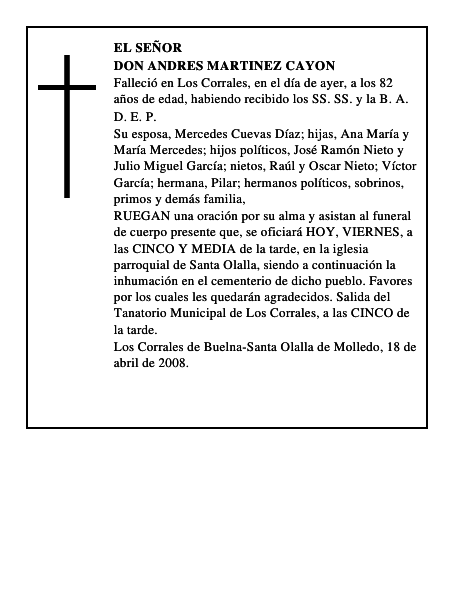 EL SEÑOR
DON ANDRES MARTINEZ CAYON
Falleció en Los Corrales, en el día de ayer, a los 82 años de edad, habiendo recibido los SS. SS. y la B. A.
D. E. P.
Su esposa, Mercedes Cuevas Díaz; hijas, Ana María y María Mercedes; hijos políticos, José Ramón Nieto y Julio Miguel García; nietos, Raúl y Oscar Nieto; Víctor García; hermana, Pilar; hermanos políticos, sobrinos, primos y demás familia,
RUEGAN una oración por su alma y asistan al funeral de cuerpo presente que, se oficiará HOY, VIERNES, a las CINCO Y MEDIA de la tarde, en la iglesia parroquial de Santa Olalla, siendo a continuación la inhumación en el cementerio de dicho pueblo. Favores por los cuales les quedarán agradecidos. Salida del Tanatorio Municipal de Los Corrales, a las CINCO de la tarde.
Los Corrales de Buelna-Santa Olalla de Molledo, 18 de abril de 2008.